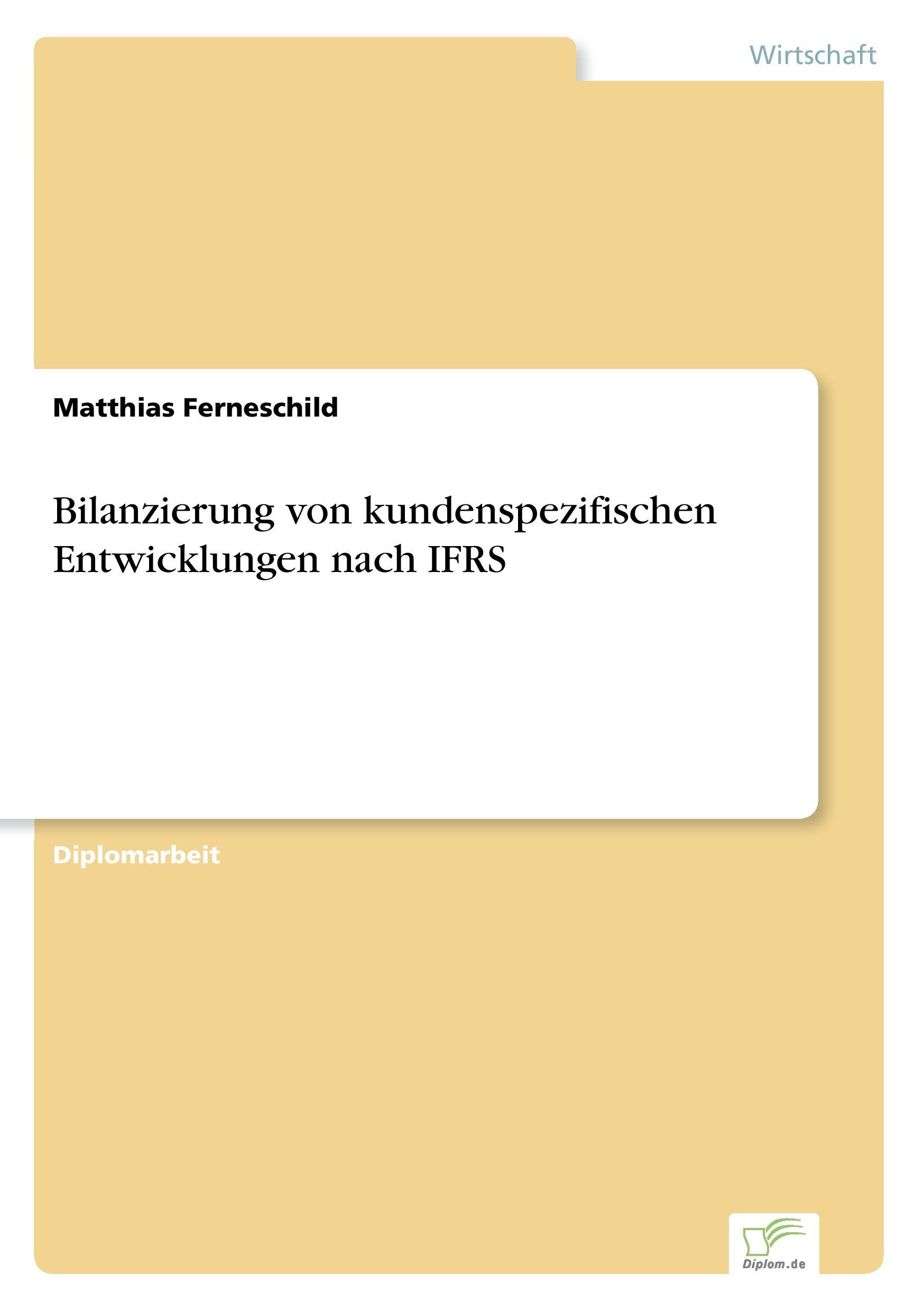 Wirtschaft

Matthias Ferneschild

Bilanzierung von kundenspezifischen Entwicklungen nach IFRS

Diplomarbeit

Diplom.de